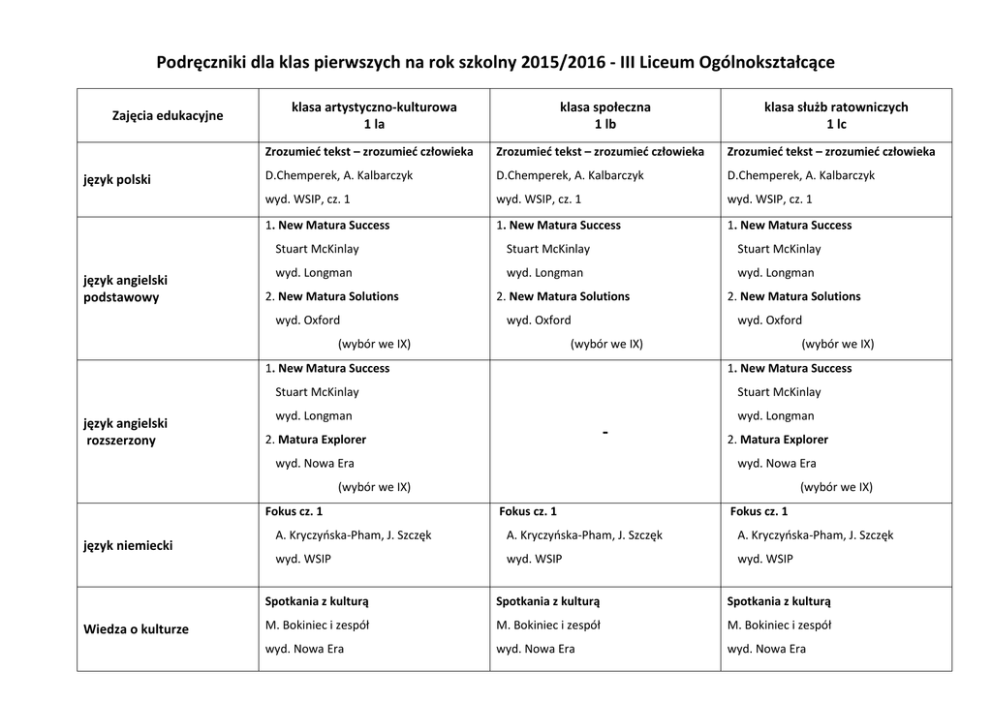 Podręczniki dla klas pierwszych na rok szkolny 2015/2016 - III Liceum Ogólnokształcące

| Zajęcia edukacyjne | klasa artystyczno-kulturowa 1 la | klasa społeczna 1 lb | klasa służb ratowniczych 1 lc |
|---|---|---|---|
| język polski | Zrozumieć tekst – zrozumieć człowieka D.Chemperek, A. Kalbarczyk wyd. WSIP, cz. 1 | Zrozumieć tekst – zrozumieć człowieka D.Chemperek, A. Kalbarczyk wyd. WSIP, cz. 1 | Zrozumieć tekst – zrozumieć człowieka D.Chemperek, A. Kalbarczyk wyd. WSIP, cz. 1 |
| język angielski podstawowy | 1. New Matura Success Stuart McKinlay wyd. Longman 2. New Matura Solutions wyd. Oxford (wybór we IX) | 1. New Matura Success Stuart McKinlay wyd. Longman 2. New Matura Solutions wyd. Oxford (wybór we IX) | 1. New Matura Success Stuart McKinlay wyd. Longman 2. New Matura Solutions wyd. Oxford (wybór we IX) |
| język angielski rozszerzony | 1. New Matura Success Stuart McKinlay wyd. Longman 2. Matura Explorer wyd. Nowa Era (wybór we IX) | - | 1. New Matura Success Stuart McKinlay wyd. Longman 2. Matura Explorer wyd. Nowa Era (wybór we IX) |
| język niemiecki | Fokus cz. 1 A. Kryczyńska-Pham, J. Szczęk wyd. WSIP | Fokus cz. 1 A. Kryczyńska-Pham, J. Szczęk wyd. WSIP | Fokus cz. 1 A. Kryczyńska-Pham, J. Szczęk wyd. WSIP |
| Wiedza o kulturze | Spotkania z kulturą M. Bokiniec i zespół wyd. Nowa Era | Spotkania z kulturą M. Bokiniec i zespół wyd. Nowa Era | Spotkania z kulturą M. Bokiniec i zespół wyd. Nowa Era |